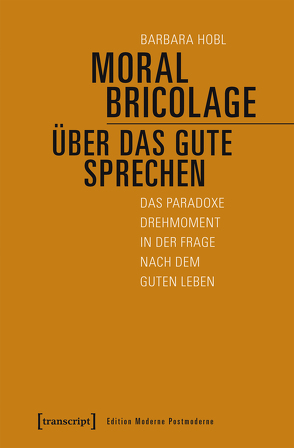 BARBARA HOBL

MORAL BRICOLAGE

ÜBER DAS GUTE SPRECHEN

DAS PARADOXE DREHMOMENT IN DER FRAGE NACH DEM GUTEN LEBEN

[transcript] Edition Moderne Postmoderne